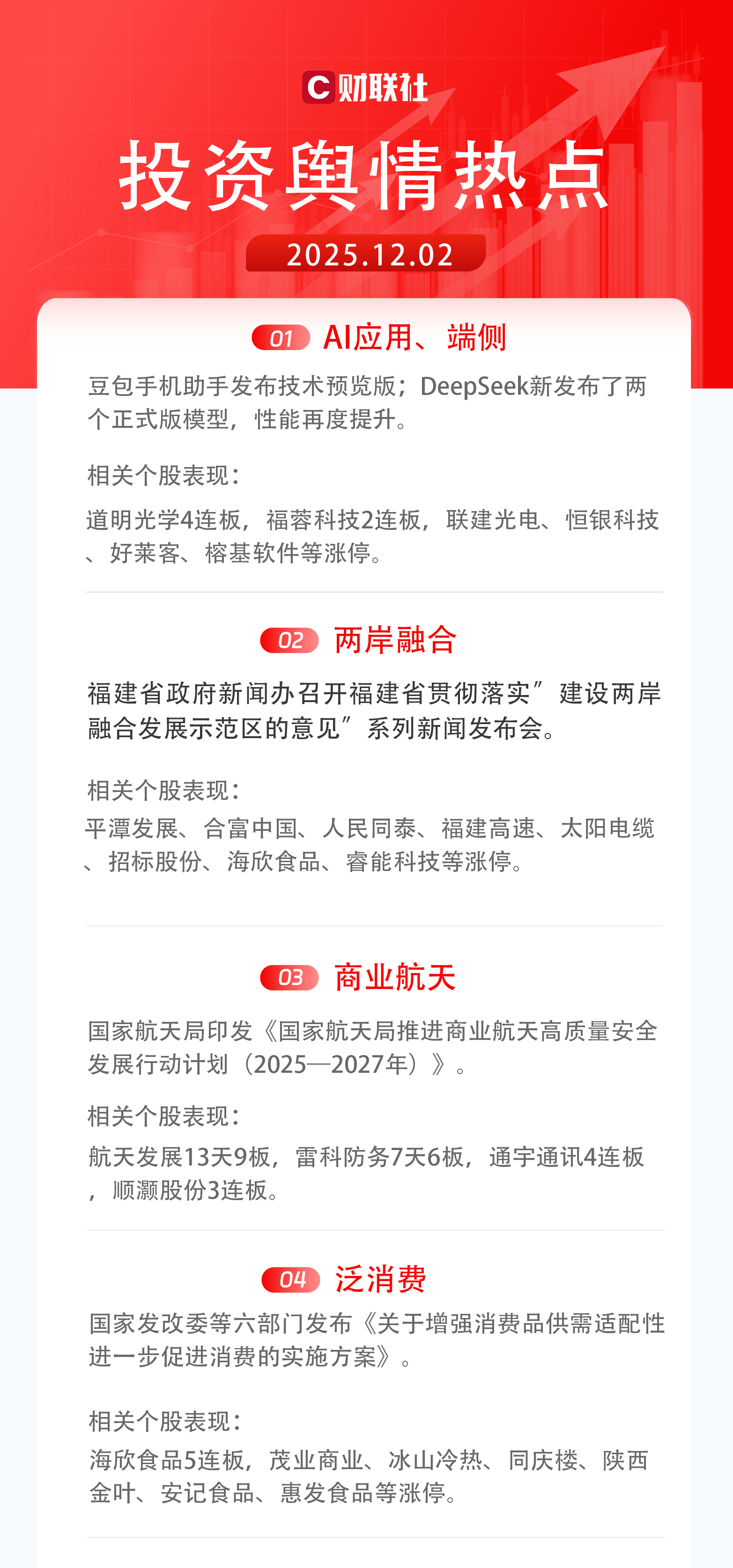 C财联社

投资舆情热点

2025.12.02

01 AI应用、端侧

豆包手机助手发布技术预览版；DeepSeek新发布了两个正式版模型，性能再度提升。

相关个股表现：

道明光学4连板，福蓉科技2连板，联建光电、恒银科技、好莱客、榕基软件等涨停。

02 两岸融合

福建省政府新闻办召开福建省贯彻落实”建设两岸融合发展示范区的意见”系列新闻发布会。

相关个股表现：

平潭发展、合富中国、人民同泰、福建高速、太阳电缆、招标股份、海欣食品、睿能科技等涨停。

03 商业航天

国家航天局印发《国家航天局推进商业航天高质量安全发展行动计划（2025—2027年）》。

相关个股表现：

航天发展13天9板，雷科防务7天6板，通宇通讯4连板，顺灏股份3连板。

04 泛消费

国家发改委等六部门发布《关于增强消费品供需适配性进一步促进消费的实施方案》。

相关个股表现：

海欣食品5连板，茂业商业、冰山冷热、同庆楼、陕西金叶、安记食品、惠发食品等涨停。